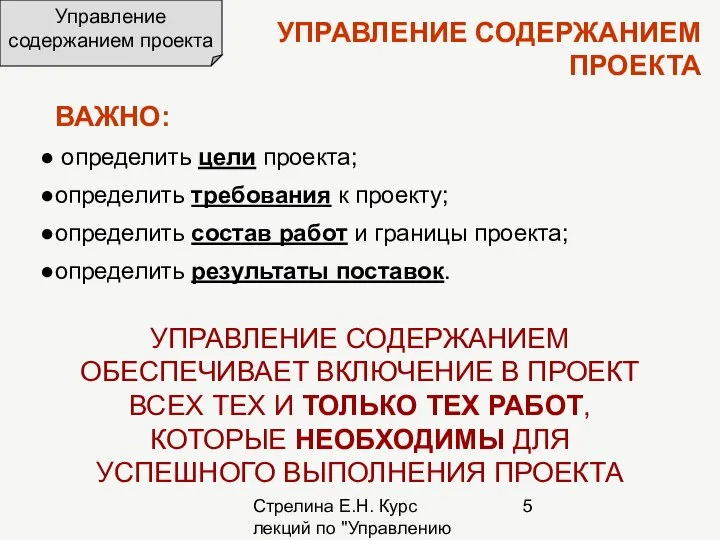 Управление содержанием проекта

УПРАВЛЕНИЕ СОДЕРЖАНИЕМ ПРОЕКТА

ВАЖНО:

● определить цели проекта;

●определить требования к проекту;

●определить состав работ и границы проекта;

●определить результаты поставок.

УПРАВЛЕНИЕ СОДЕРЖАНИЕМ ОБЕСПЕЧИВАЕТ ВКЛЮЧЕНИЕ В ПРОЕКТ ВСЕХ ТЕХ И ТОЛЬКО ТЕХ РАБОТ, КОТОРЫЕ НЕОБХОДИМЫ ДЛЯ УСПЕШНОГО ВЫПОЛНЕНИЯ ПРОЕКТА

Стрелина Е.Н. Курс лекций по "Управлению

5